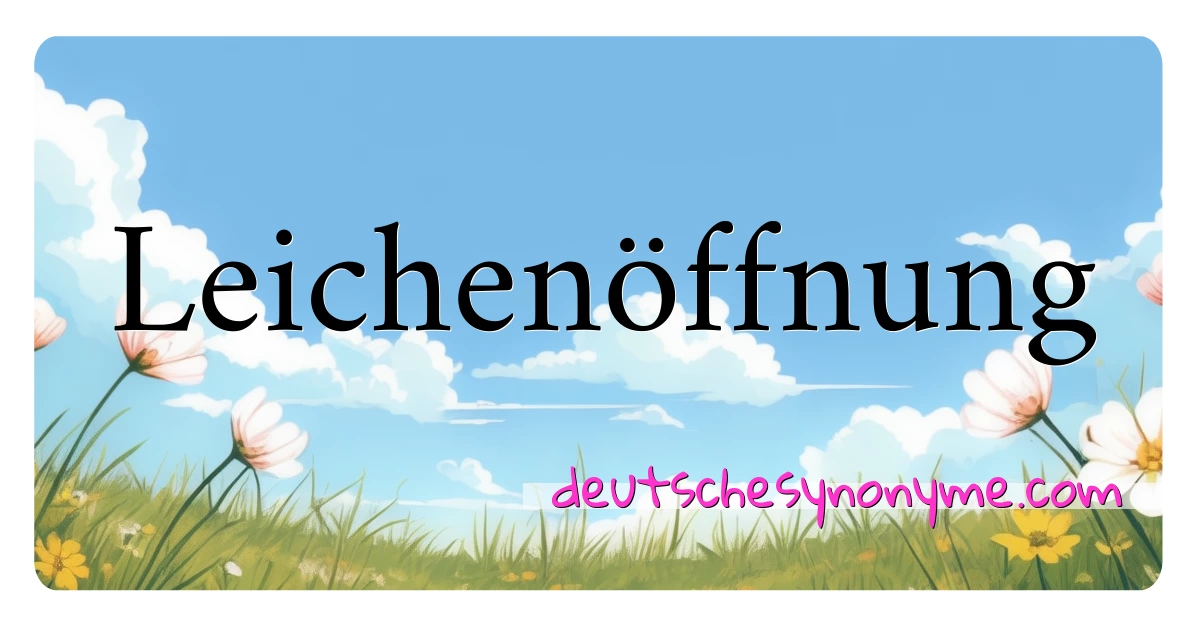 Leichenöffnung

deutschesynonyme.com